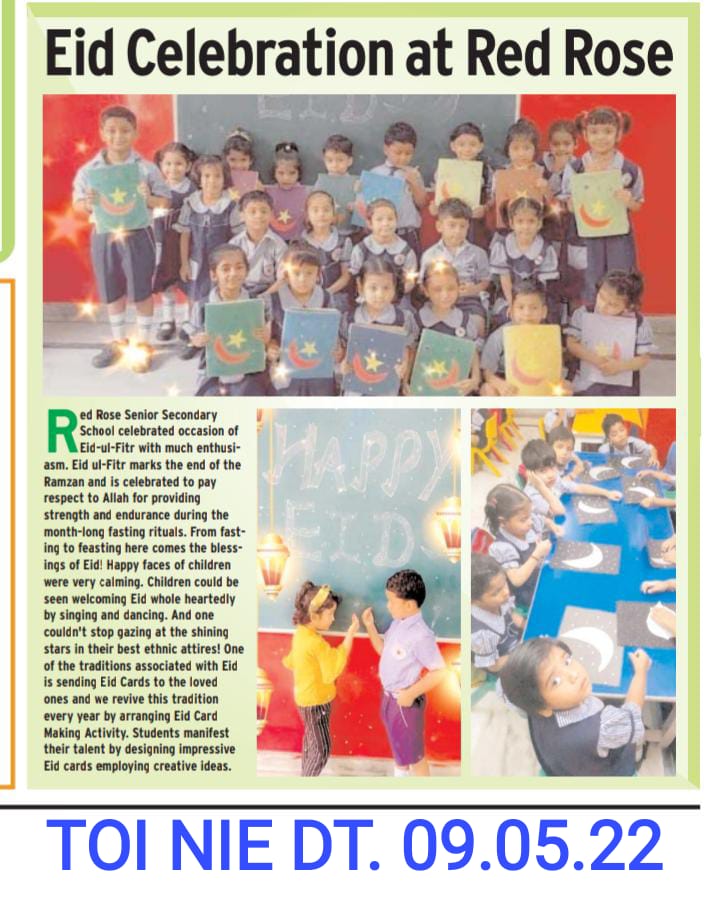 Eid Celebration at Red Rose

Red Rose Senior Secondary School celebrated occasion of Eid-ul-Fitr with much enthusiasm. Eid ul-Fitr marks the end of the Ramzan and is celebrated to pay respect to Allah for providing strength and endurance during the month-long fasting rituals. From fasting to feasting here comes the blessings of Eid! Happy faces of children were very calming. Children could be seen welcoming Eid whole heartedly by singing and dancing. And one couldn't stop gazing at the shining stars in their best ethnic attires! One of the traditions associated with Eid is sending Eid Cards to the loved ones and we revive this tradition every year by arranging Eid Card Making Activity. Students manifest their talent by designing impressive Eid cards employing creative ideas.

HAPPY EID

TOI NIE DT. 09.05.22